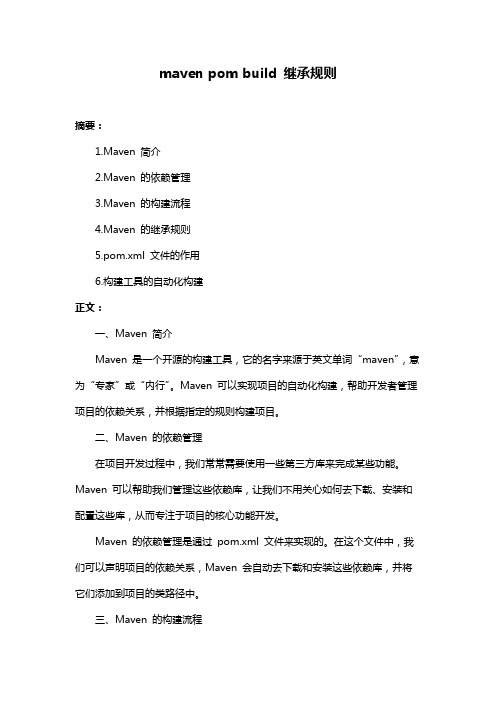 maven pom build 继承规则

摘要：

1.Maven 简介

2.Maven 的依赖管理

3.Maven 的构建流程

4.Maven 的继承规则

5.pom.xml 文件的作用

6.构建工具的自动化构建

正文：

一、Maven 简介

Maven 是一个开源的构建工具，它的名字来源于英文单词“maven”，意为“专家”或“内行”。Maven 可以实现项目的自动化构建，帮助开发者管理项目的依赖关系，并根据指定的规则构建项目。

二、Maven 的依赖管理

在项目开发过程中，我们常常需要使用一些第三方库来完成某些功能。Maven 可以帮助我们管理这些依赖库，让我们不用关心如何去下载、安装和配置这些库，从而专注于项目的核心功能开发。

Maven 的依赖管理是通过 pom.xml 文件来实现的。在这个文件中，我们可以声明项目的依赖关系，Maven 会自动去下载和安装这些依赖库，并将它们添加到项目的类路径中。

三、Maven 的构建流程